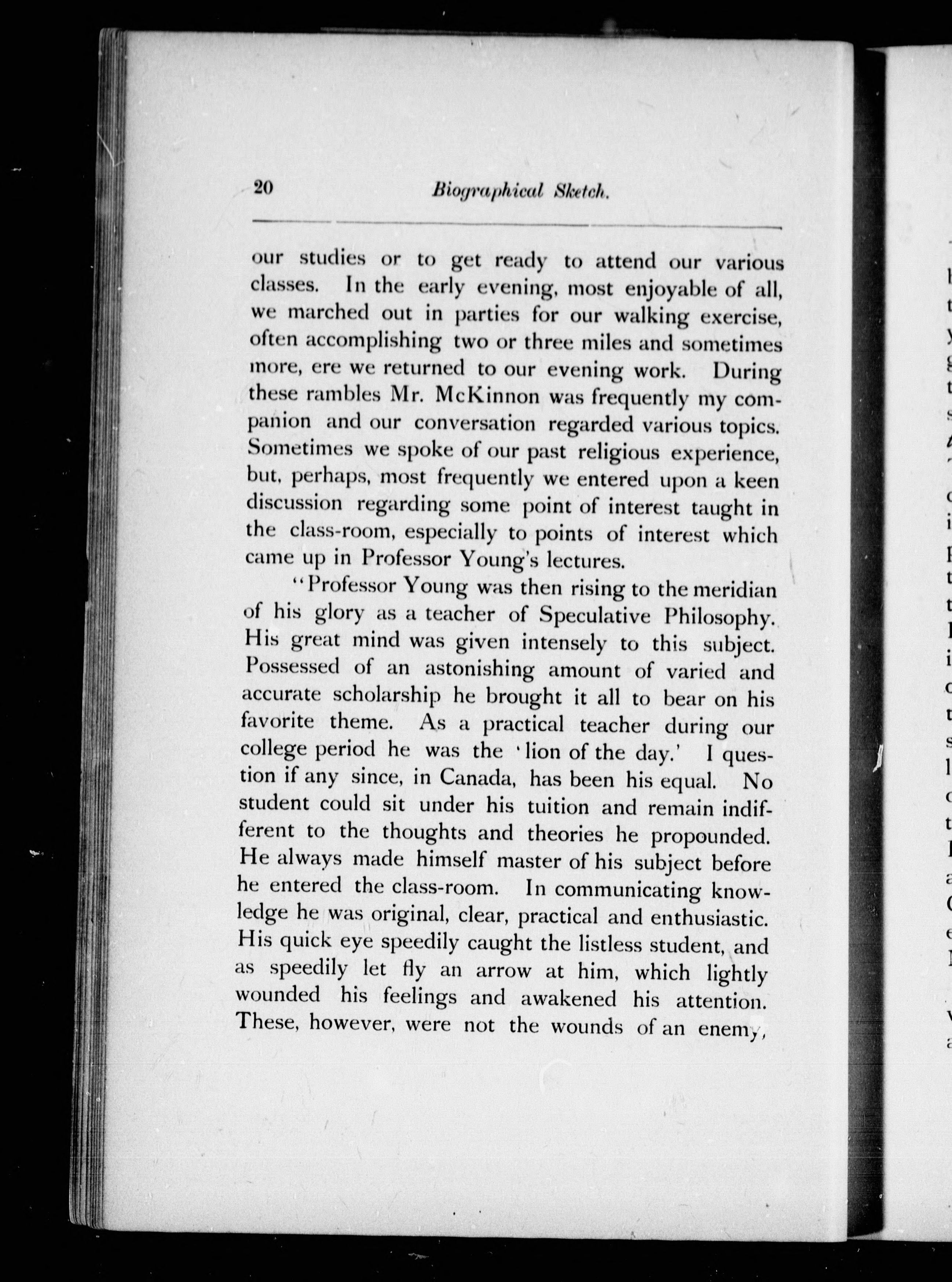 20 Biographical Sketch.

our studies or to get ready to attend our various classes. In the early evening, most enjoyable of all, we marched out in parties for our walking exercise, often accomplishing two or three miles and sometimes more, ere we returned to our evening work. During these rambles Mr. McKinnon was frequently my companion and our conversation regarded various topics. Sometimes we spoke of our past religious experience, but, perhaps, most frequently we entered upon a keen discussion regarding some point of interest taught in the class-room, especially to points of interest which came up in Professor Young's lectures.

"Professor Young was then rising to the meridian of his glory as a teacher of Speculative Philosophy. His great mind was given intensely to this subject. Possessed of an astonishing amount of varied and accurate scholarship he brought it all to bear on his favorite theme. As a practical teacher during our college period he was the 'lion of the day.' I question if any since, in Canada, has been his equal. No student could sit under his tuition and remain indifferent to the thoughts and theories he propounded. He always made himself master of his subject before he entered the class-room. In communicating knowledge he was original, clear, practical and enthusiastic. His quick eye speedily caught the listless student, and as speedily let fly an arrow at him, which lightly wounded his feelings and awakened his attention. These, however, were not the wounds of an enemy,